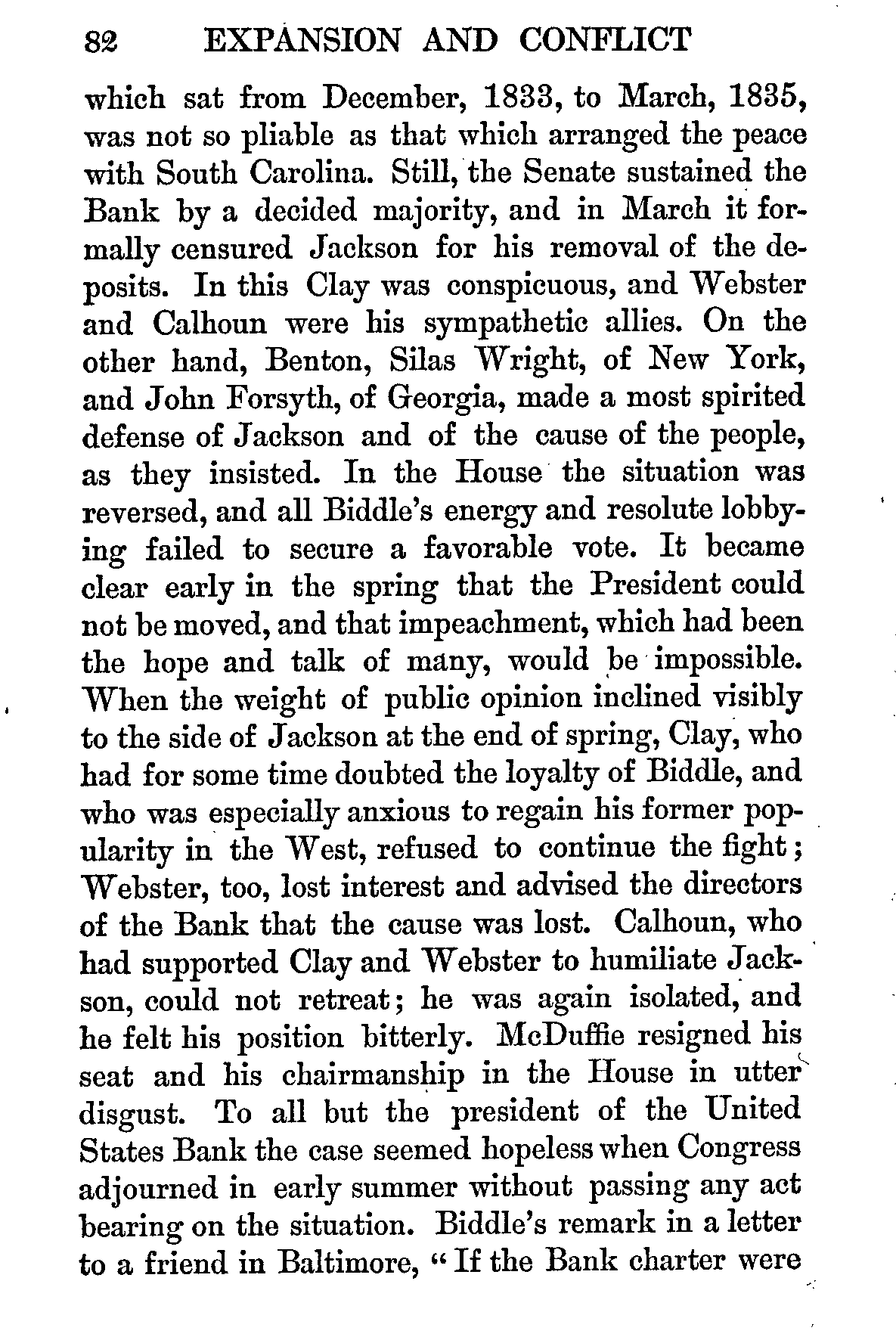 82 EXPANSION AND CONFLICT

which sat from December, 1833, to March, 1835, was not so pliable as that which arranged the peace with South Carolina. Still, the Senate sustained the Bank by a decided majority, and in March it formally censured Jackson for his removal of the deposits. In this Clay was conspicuous, and Webster and Calhoun were his sympathetic allies. On the other hand, Benton, Silas Wright, of New York, and John Forsyth, of Georgia, made a most spirited defense of Jackson and of the cause of the people, as they insisted. In the House the situation was reversed, and all Biddle's energy and resolute lobbying failed to secure a favorable vote. It became clear early in the spring that the President could not be moved, and that impeachment, which had been the hope and talk of many, would be impossible. When the weight of public opinion inclined visibly to the side of Jackson at the end of spring, Clay, who had for some time doubted the loyalty of Biddle, and who was especially anxious to regain his former popularity in the West, refused to continue the fight; Webster, too, lost interest and advised the directors of the Bank that the cause was lost. Calhoun, who had supported Clay and Webster to humiliate Jackson, could not retreat; he was again isolated, and he felt his position bitterly. McDuffie resigned his seat and his chairmanship in the House in utter disgust. To all but the president of the United States Bank the case seemed hopeless when Congress adjourned in early summer without passing any act bearing on the situation. Biddle's remark in a letter to a friend in Baltimore, "If the Bank charter were